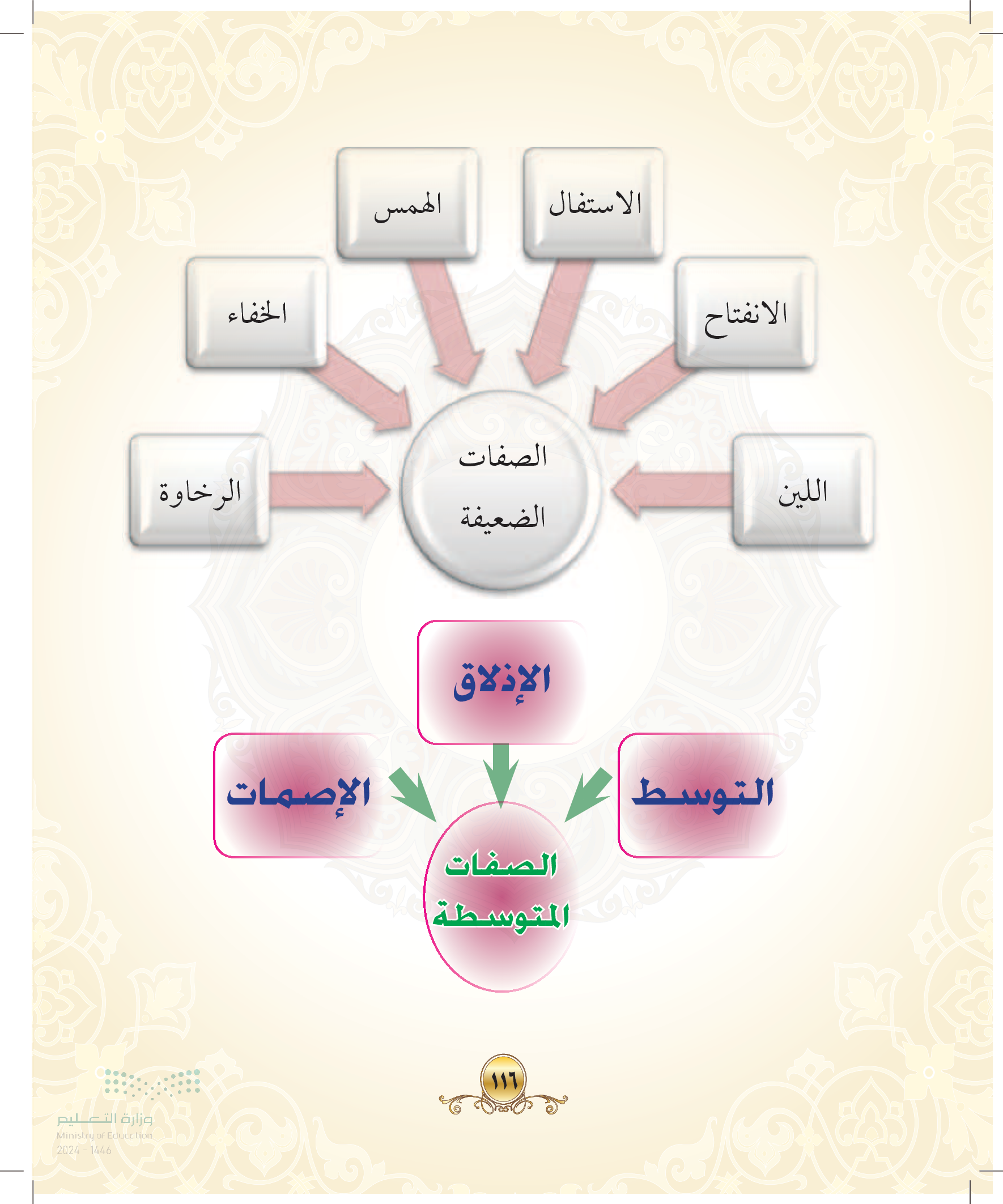 الاستفال

الهمس

الانفتاح

الخفاء

اللين

الرخاوة

الصفات الضعيفة

الإذلاق

التوسط

الإصمات

الصفات المتوسطة

١١٦

وزارة التعليم
Ministry of Education
2024 - 1446